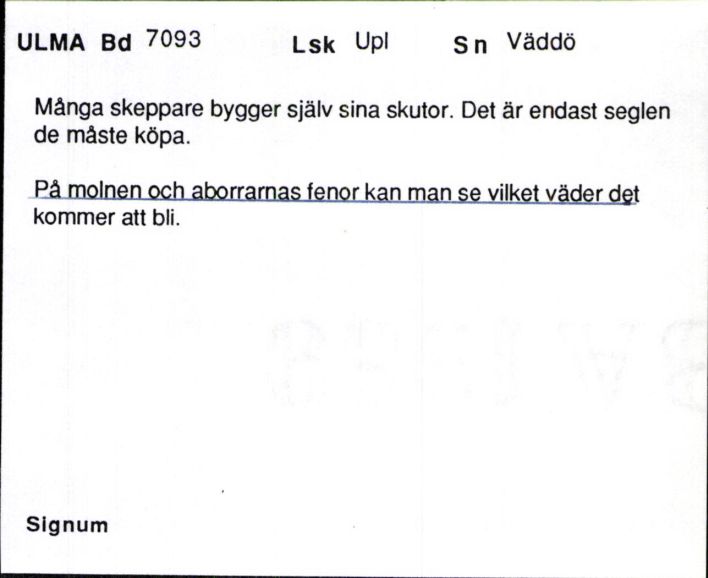 ULMA Bd 7093 Lsk Upl Sn Väddö

Många skeppare bygger själv sina skutor. Det är endast seglen de måste köpa.

På molnen och aborrarnas fenor kan man se vilket väder det kommer att bli.

Signum